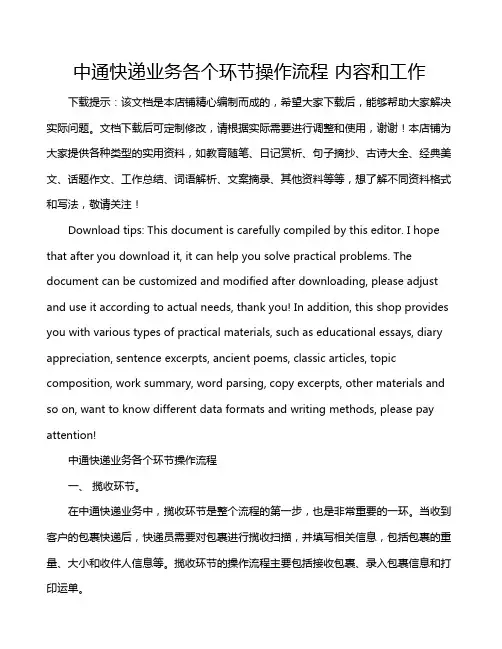 中通快递业务各个环节操作流程 内容和工作

下载提示：该文档是本店铺精心编制而成的，希望大家下载后，能够帮助大家解决实际问题。文档下载后可定制修改，请根据实际需要进行调整和使用，谢谢！本店铺为大家提供各种类型的实用资料，如教育随笔、日记赏析、句子摘抄、古诗大全、经典美文、话题作文、工作总结、词语解析、文案摘录、其他资料等等，想了解不同资料格式和写法，敬请关注！

Download tips: This document is carefully compiled by this editor. I hope that after you download it, it can help you solve practical problems. The document can be customized and modified after downloading, please adjust and use it according to actual needs, thank you! In addition, this shop provides you with various types of practical materials, such as educational essays, diary appreciation, sentence excerpts, ancient poems, classic articles, topic composition, work summary, word parsing, copy excerpts, other materials and so on, want to know different data formats and writing methods, please pay attention!

中通快递业务各个环节操作流程

一、 揽收环节。

在中通快递业务中，揽收环节是整个流程的第一步，也是非常重要的一环。当收到客户的包裹快递后，快递员需要对包裹进行揽收扫描，并填写相关信息，包括包裹的重量、大小和收件人信息等。揽收环节的操作流程主要包括接收包裹、录入包裹信息和打印运单。